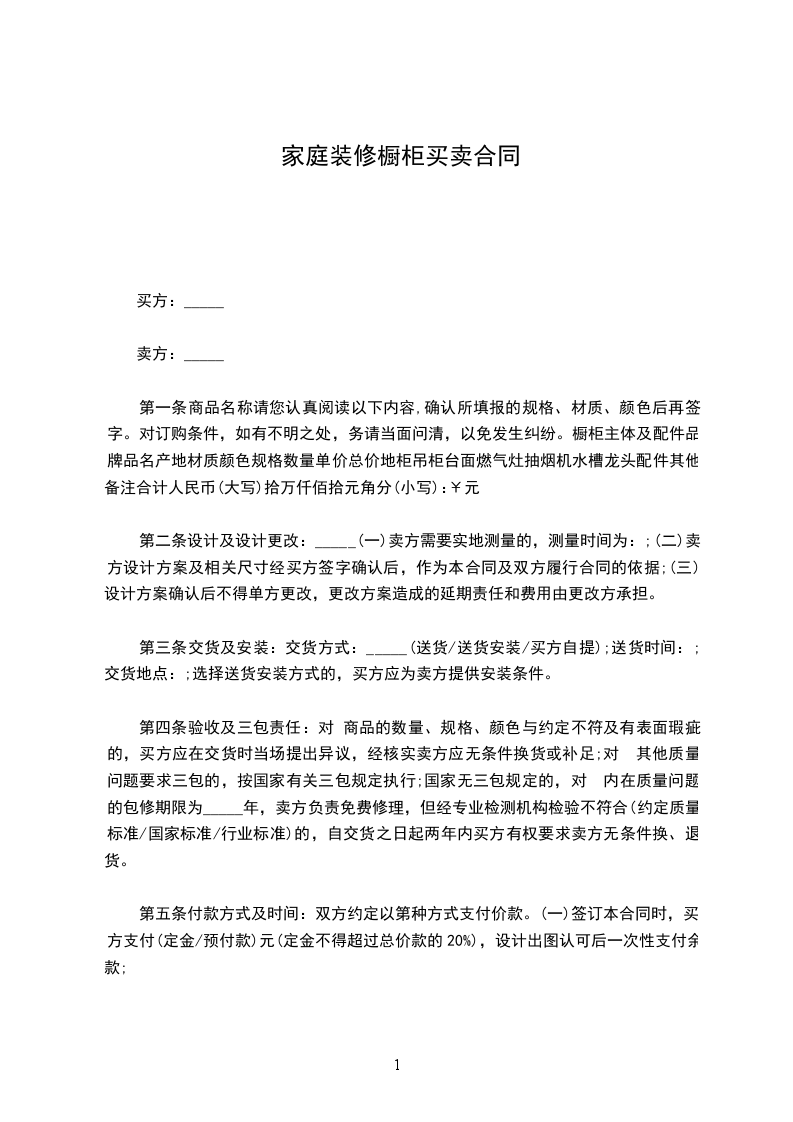 家庭装修橱柜买卖合同

买方：_____

卖方：_____

第一条商品名称请您认真阅读以下内容,确认所填报的规格、材质、颜色后再签字。对订购条件，如有不明之处，务请当面问清，以免发生纠纷。橱柜主体及配件品牌品名产地材质颜色规格数量单价总价地柜吊柜台面燃气灶抽烟机水槽龙头配件其他备注合计人民币(大写)拾万仟佰拾元角分(小写)：¥元

第二条设计及设计更改：_____(一)卖方需要实地测量的，测量时间为：;(二)卖方设计方案及相关尺寸经买方签字确认后，作为本合同及双方履行合同的依据;(三)设计方案确认后不得单方更改，更改方案造成的延期责任和费用由更改方承担。

第三条交货及安装：交货方式：_____(送货/送货安装/买方自提);送货时间：;交货地点：;选择送货安装方式的，买方应为卖方提供安装条件。

第四条验收及三包责任：对 商品的数量、规格、颜色与约定不符及有表面瑕疵的，买方应在交货时当场提出异议，经核实卖方应无条件换货或补足;对 其他质量问题要求三包的，按国家有关三包规定执行;国家无三包规定的，对 内在质量问题的包修期限为_____年，卖方负责免费修理，但经专业检测机构检验不符合(约定质量标准/国家标准/行业标准)的，自交货之日起两年内买方有权要求卖方无条件换、退货。

第五条付款方式及时间：双方约定以第种方式支付价款。(一)签订本合同时，买方支付(定金/预付款)元(定金不得超过总价款的 20%)，设计出图认可后一次性支付余款;

1